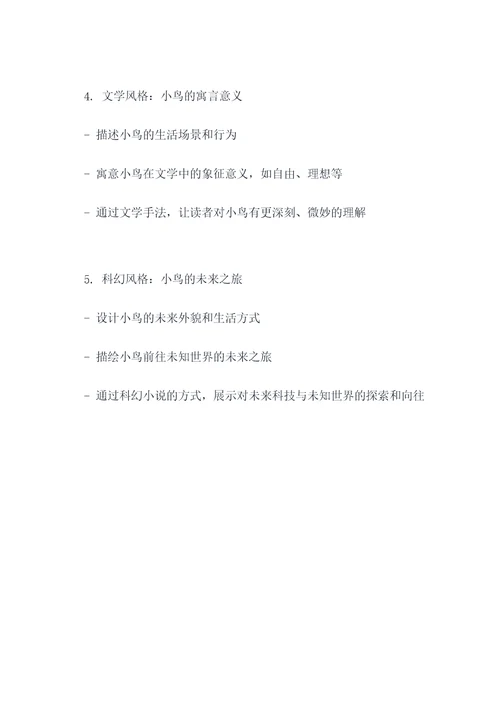 4. 文学风格：小鸟的寓言意义

- 描述小鸟的生活场景和行为

- 寓意小鸟在文学中的象征意义，如自由、理想等

- 通过文学手法，让读者对小鸟有更深刻、微妙的理解

5. 科幻风格：小鸟的未来之旅

- 设计小鸟的未来外貌和生活方式

- 描绘小鸟前往未知世界的未来之旅

- 通过科幻小说的方式，展示对未来科技与未知世界的探索和向往